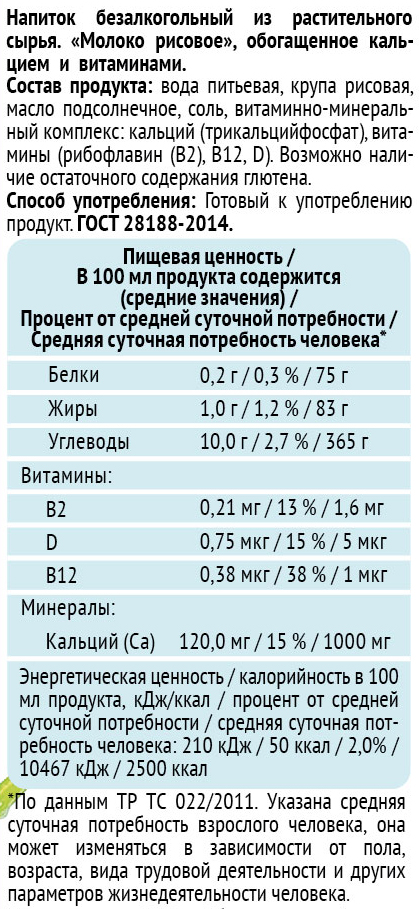 Напиток безалкогольный из растительного сырья. «Молоко рисовое», обогащенное кальцием и витаминами.
**Состав продукта:** вода питьевая, крупа рисовая, масло подсолнечное, соль, витаминно-минеральный комплекс: кальций (трикальцийфосфат), витамины (рибофлавин (B2), B12, D). Возможно наличие остаточного содержания глютена.
**Способ употребления:** Готовый к употреблению продукт. **ГОСТ 28188-2014.**

Пищевая ценность / В 100 мл продукта содержится (средние значения) / Процент от средней суточной потребности / Средняя суточная потребность человека*

| | |
|---|---|
| Белки | 0,2 г / 0,3 % / 75 г |
| Жиры | 1,0 г / 1,2 % / 83 г |
| Углеводы | 10,0 г / 2,7 % / 365 г |
| Витамины: | |
| B2 | 0,21 мг / 13 % / 1,6 мг |
| D | 0,75 мкг / 15 % / 5 мкг |
| B12 | 0,38 мкг / 38 % / 1 мкг |
| Минералы: | |
| Кальций (Ca) | 120,0 мг / 15 % / 1000 мг |

Энергетическая ценность / калорийность в 100 мл продукта, кДж/ккал / процент от средней суточной потребности / средняя суточная потребность человека: 210 кДж / 50 ккал / 2,0% / 10467 кДж / 2500 ккал

*По данным ТР ТС 022/2011. Указана средняя суточная потребность взрослого человека, она может изменяться в зависимости от пола, возраста, вида трудовой деятельности и других параметров жизнедеятельности человека.